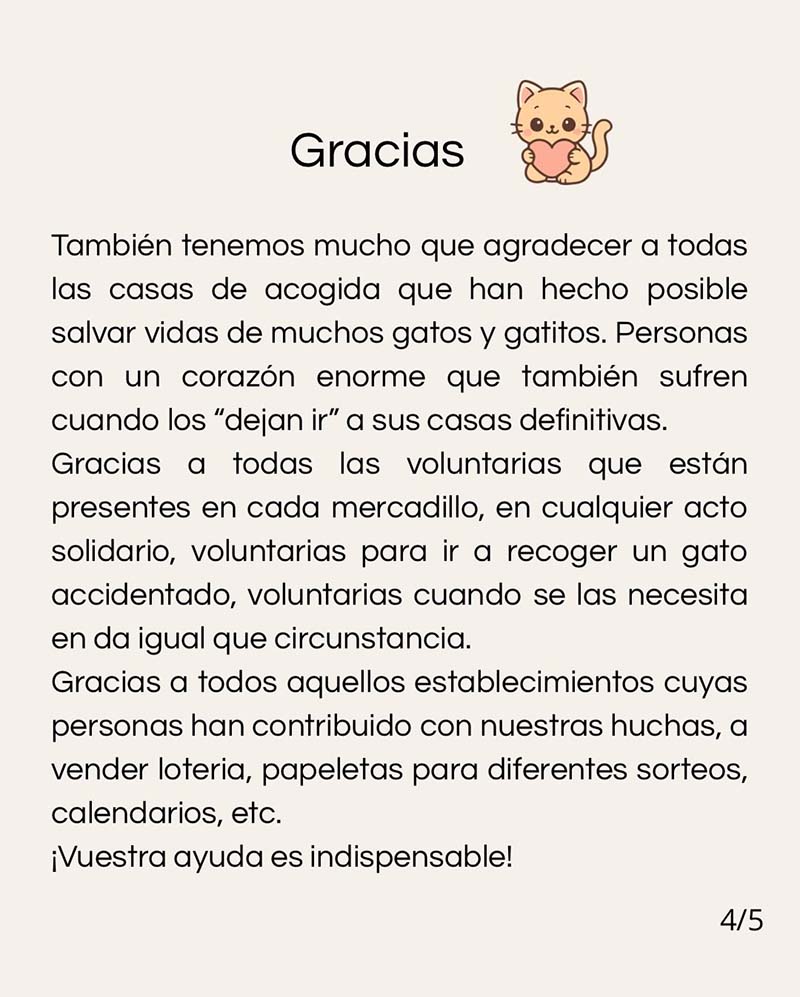 Gracias

También tenemos mucho que agradecer a todas las casas de acogida que han hecho posible salvar vidas de muchos gatos y gatitos. Personas con un corazón enorme que también sufren cuando los “dejan ir” a sus casas definitivas.
Gracias a todas las voluntarias que están presentes en cada mercadillo, en cualquier acto solidario, voluntarias para ir a recoger un gato accidentado, voluntarias cuando se las necesita en da igual que circunstancia.
Gracias a todos aquellos establecimientos cuyas personas han contribuido con nuestras huchas, a vender loteria, papeletas para diferentes sorteos, calendarios, etc.
¡Vuestra ayuda es indispensable!

4/5